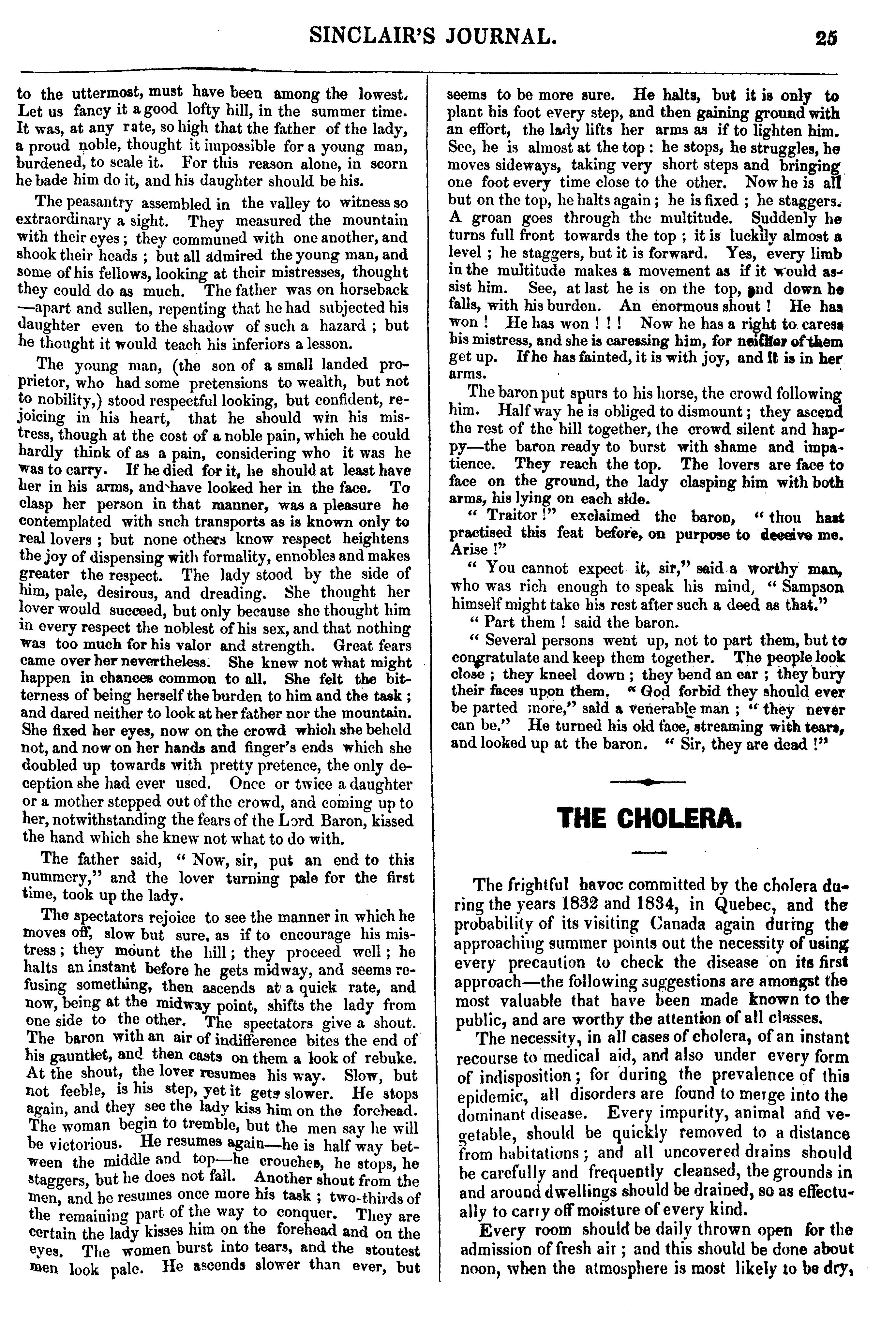 SINCLAIR'S JOURNAL. 25

to the uttermost, must have been among the lowest. Let us fancy it a good lofty hill, in the summer time. It was, at any rate, so high that the father of the lady, a proud noble, thought it impossible for a young man, burdened, to scale it. For this reason alone, in scorn he bade him do it, and his daughter should be his.

The peasantry assembled in the valley to witness so extraordinary a sight. They measured the mountain with their eyes; they communed with one another, and shook their heads; but all admired the young man, and some of his fellows, looking at their mistresses, thought they could do as much. The father was on horseback —apart and sullen, repenting that he had subjected his daughter even to the shadow of such a hazard; but he thought it would teach his inferiors a lesson.

The young man, (the son of a small landed proprietor, who had some pretensions to wealth, but not to nobility,) stood respectful looking, but confident, rejoicing in his heart, that he should win his mistress, though at the cost of a noble pain, which he could hardly think of as a pain, considering who it was he was to carry. If he died for it, he should at least have her in his arms, and have looked her in the face. To clasp her person in that manner, was a pleasure he contemplated with such transports as is known only to real lovers; but none others know respect heightens the joy of dispensing with formality, ennobles and makes greater the respect. The lady stood by the side of him, pale, desirous, and dreading. She thought her lover would succeed, but only because she thought him in every respect the noblest of his sex, and that nothing was too much for his valor and strength. Great fears came over her nevertheless. She knew not what might happen in chances common to all. She felt the bitterness of being herself the burden to him and the task; and dared neither to look at her father nor the mountain. She fixed her eyes, now on the crowd which she beheld not, and now on her hands and finger's ends which she doubled up towards with pretty pretence, the only deception she had ever used. Once or twice a daughter or a mother stepped out of the crowd, and coming up to her, notwithstanding the fears of the Lord Baron, kissed the hand which she knew not what to do with.

The father said, " Now, sir, put an end to this nummery," and the lover turning pale for the first time, took up the lady.

The spectators rejoice to see the manner in which he moves off, slow but sure, as if to encourage his mistress; they mount the hill; they proceed well; he halts an instant before he gets midway, and seems refusing something, then ascends at a quick rate, and now, being at the midway point, shifts the lady from one side to the other. The spectators give a shout. The baron with an air of indifference bites the end of his gauntlet, and then casts on them a look of rebuke. At the shout, the lover resumes his way. Slow, but not feeble, is his step, yet it gets slower. He stops again, and they see the lady kiss him on the forehead. The woman begin to tremble, but the men say he will be victorious. He resumes again—he is half way between the middle and top—he crouches, he stops, he staggers, but he does not fall. Another shout from the men, and he resumes once more his task; two-thirds of the remaining part of the way to conquer. They are certain the lady kisses him on the forehead and on the eyes. The women burst into tears, and the stoutest men look pale. He ascends slower than ever, but seems to be more sure. He halts, but it is only to plant his foot every step, and then gaining ground with an effort, the lady lifts her arms as if to lighten him. See, he is almost at the top: he stops, he struggles, he moves sideways, taking very short steps and bringing one foot every time close to the other. Now he is all but on the top, he halts again; he is fixed; he staggers. A groan goes through the multitude. Suddenly he turns full front towards the top; it is luckily almost a level; he staggers, but it is forward. Yes, every limb in the multitude makes a movement as if it would assist him. See, at last he is on the top, and down he falls, with his burden. An enormous shout! He has won! He has won!!! Now he has a right to caress his mistress, and she is caressing him, for neither of them get up. If he has fainted, it is with joy, and it is in her arms.

The baron put spurs to his horse, the crowd following him. Half way he is obliged to dismount; they ascend the rest of the hill together, the crowd silent and happy—the baron ready to burst with shame and impatience. They reach the top. The lovers are face to face on the ground, the lady clasping him with both arms, his lying on each side.

" Traitor!" exclaimed the baron, " thou hast practised this feat before, on purpose to deceive me. Arise!"

" You cannot expect it, sir," said a worthy man, who was rich enough to speak his mind, " Sampson himself might take his rest after such a deed as that."

" Part them! said the baron.

" Several persons went up, not to part them, but to congratulate and keep them together. The people look close; they kneel down; they bend an ear; they bury their faces upon them. " God forbid they should ever be parted more," said a venerable man; " they never can be." He turned his old face, streaming with tears, and looked up at the baron. " Sir, they are dead!"

THE CHOLERA.

The frightful havoc committed by the cholera during the years 1832 and 1834, in Quebec, and the probability of its visiting Canada again during the approaching summer points out the necessity of using every precaution to check the disease on its first approach—the following suggestions are amongst the most valuable that have been made known to the public, and are worthy the attention of all classes.

The necessity, in all cases of cholera, of an instant recourse to medical aid, and also under every form of indisposition; for during the prevalence of this epidemic, all disorders are found to merge into the dominant disease. Every impurity, animal and vegetable, should be quickly removed to a distance from habitations; and all uncovered drains should be carefully and frequently cleansed, the grounds in and around dwellings should be drained, so as effectually to carry off moisture of every kind.

Every room should be daily thrown open for the admission of fresh air; and this should be done about noon, when the atmosphere is most likely to be dry,